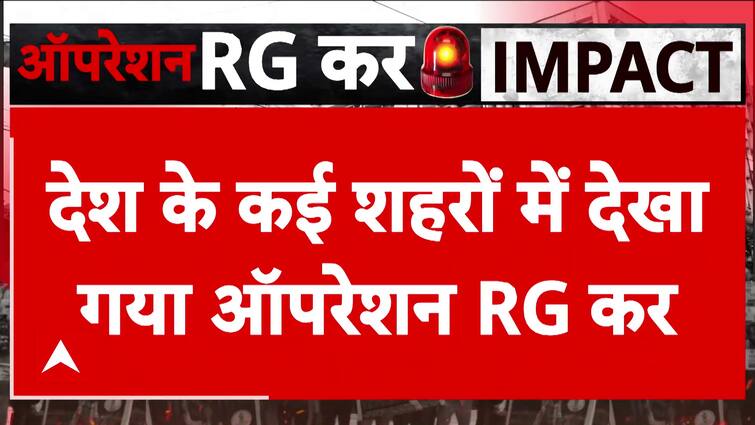 ऑपरेशन RG कर IMPACT

देश के कई शहरों में देखा गया ऑपरेशन RG कर